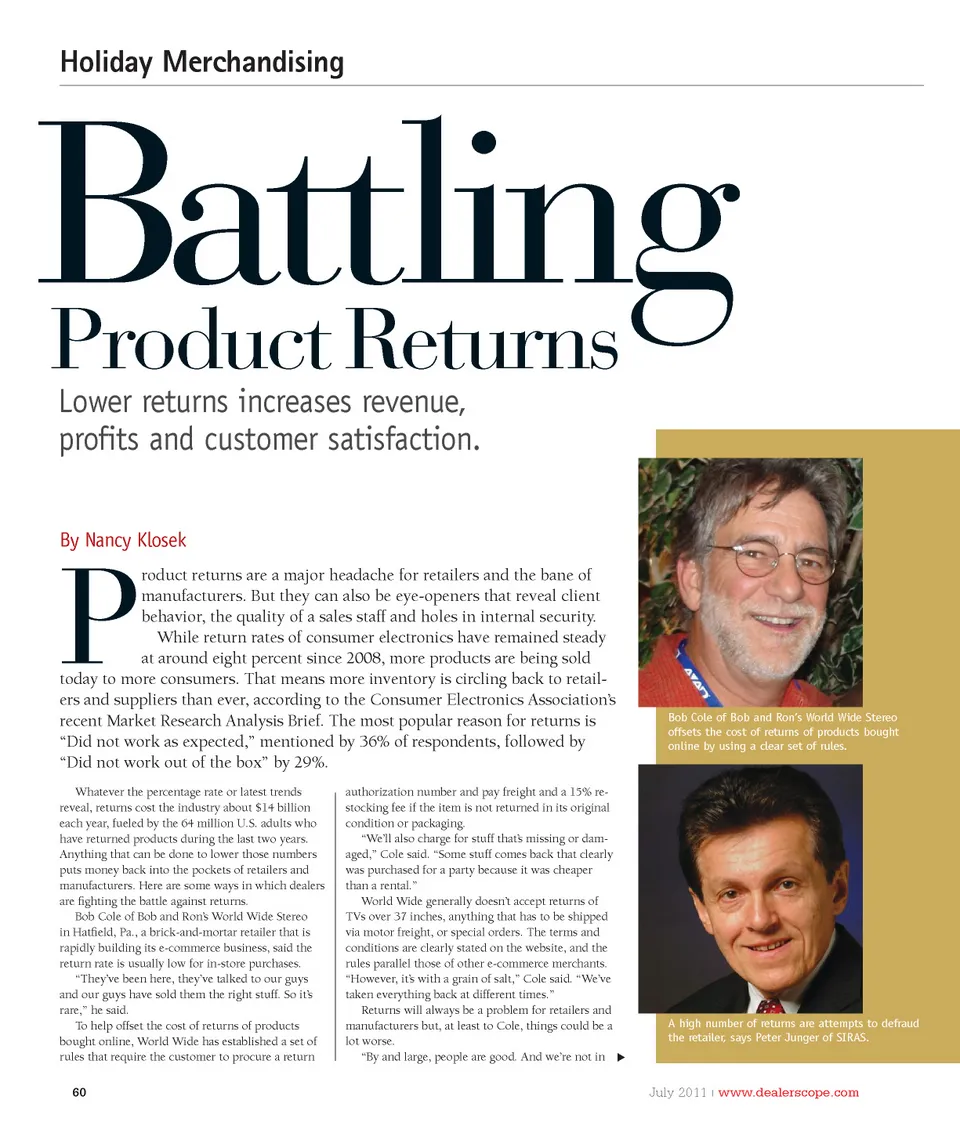 Holiday Merchandising

Battling Product Returns

Lower returns increases revenue, profits and customer satisfaction.

By Nancy Klosek

Product returns are a major headache for retailers and the bane of manufacturers. But they can also be eye-openers that reveal client behavior, the quality of a sales staff and holes in internal security.

While return rates of consumer electronics have remained steady at around eight percent since 2008, more products are being sold today to more consumers. That means more inventory is circling back to retailers and suppliers than ever, according to the Consumer Electronics Association's recent Market Research Analysis Brief. The most popular reason for returns is "Did not work as expected," mentioned by 36% of respondents, followed by "Did not work out of the box" by 29%.

Whatever the percentage rate or latest trends reveal, returns cost the industry about $14 billion each year, fueled by the 64 million U.S. adults who have returned products during the last two years. Anything that can be done to lower those numbers puts money back into the pockets of retailers and manufacturers. Here are some ways in which dealers are fighting the battle against returns.

Bob Cole of Bob and Ron's World Wide Stereo in Hatfield, Pa., a brick-and-mortar retailer that is rapidly building its e-commerce business, said the return rate is usually low for in-store purchases.

"They've been here, they've talked to our guys and our guys have sold them the right stuff. So it's rare," he said.

To help offset the cost of returns of products bought online, World Wide has established a set of rules that require the customer to procure a return authorization number and pay freight and a 15% restocking fee if the item is not returned in its original condition or packaging.

"We'll also charge for stuff that's missing or damaged," Cole said. "Some stuff comes back that clearly was purchased for a party because it was cheaper than a rental."

World Wide generally doesn't accept returns of TVs over 37 inches, anything that has to be shipped via motor freight, or special orders. The terms and conditions are clearly stated on the website, and the rules parallel those of other e-commerce merchants. "However, it's with a grain of salt," Cole said. "We've taken everything back at different times."

Returns will always be a problem for retailers and manufacturers but, at least to Cole, things could be a lot worse.

"By and large, people are good. And we're not in

Bob Cole of Bob and Ron's World Wide Stereo offsets the cost of returns of products bought online by using a clear set of rules.

A high number of returns are attempts to defraud the retailer, says Peter Junger of SIRAS.

60

July 2011 | www.dealerscope.com